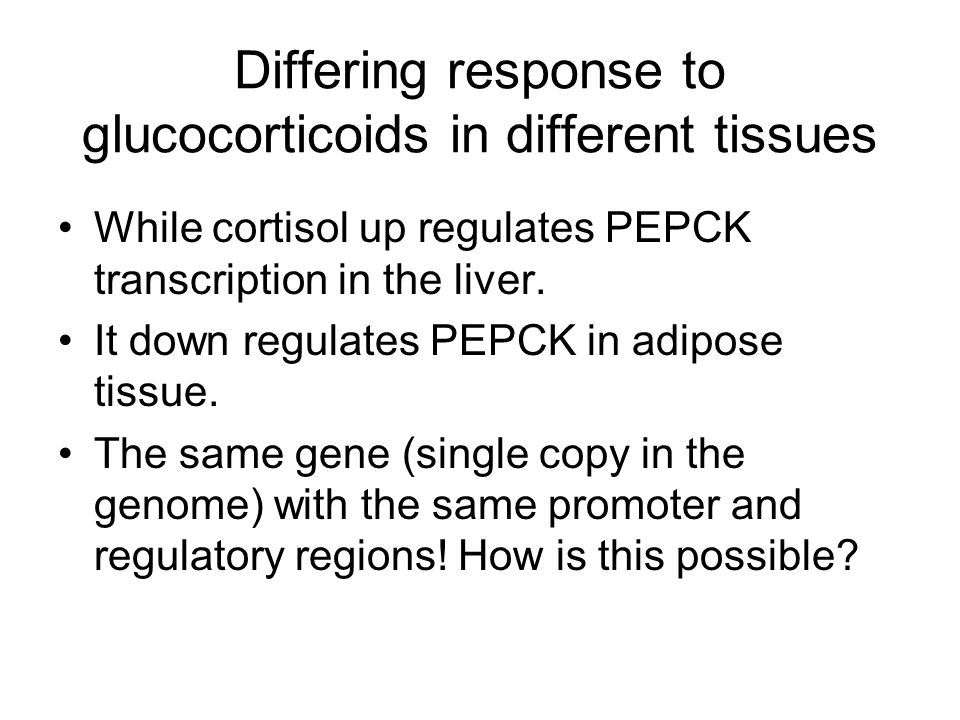 Differing response to glucocorticoids in different tissues

• While cortisol up regulates PEPCK transcription in the liver.
• It down regulates PEPCK in adipose tissue.
• The same gene (single copy in the genome) with the same promoter and regulatory regions! How is this possible?